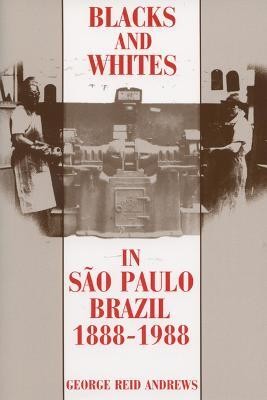 BLACKS AND WHITES

IN SÃO PAULO BRAZIL 1888-1988

GEORGE REID ANDREWS